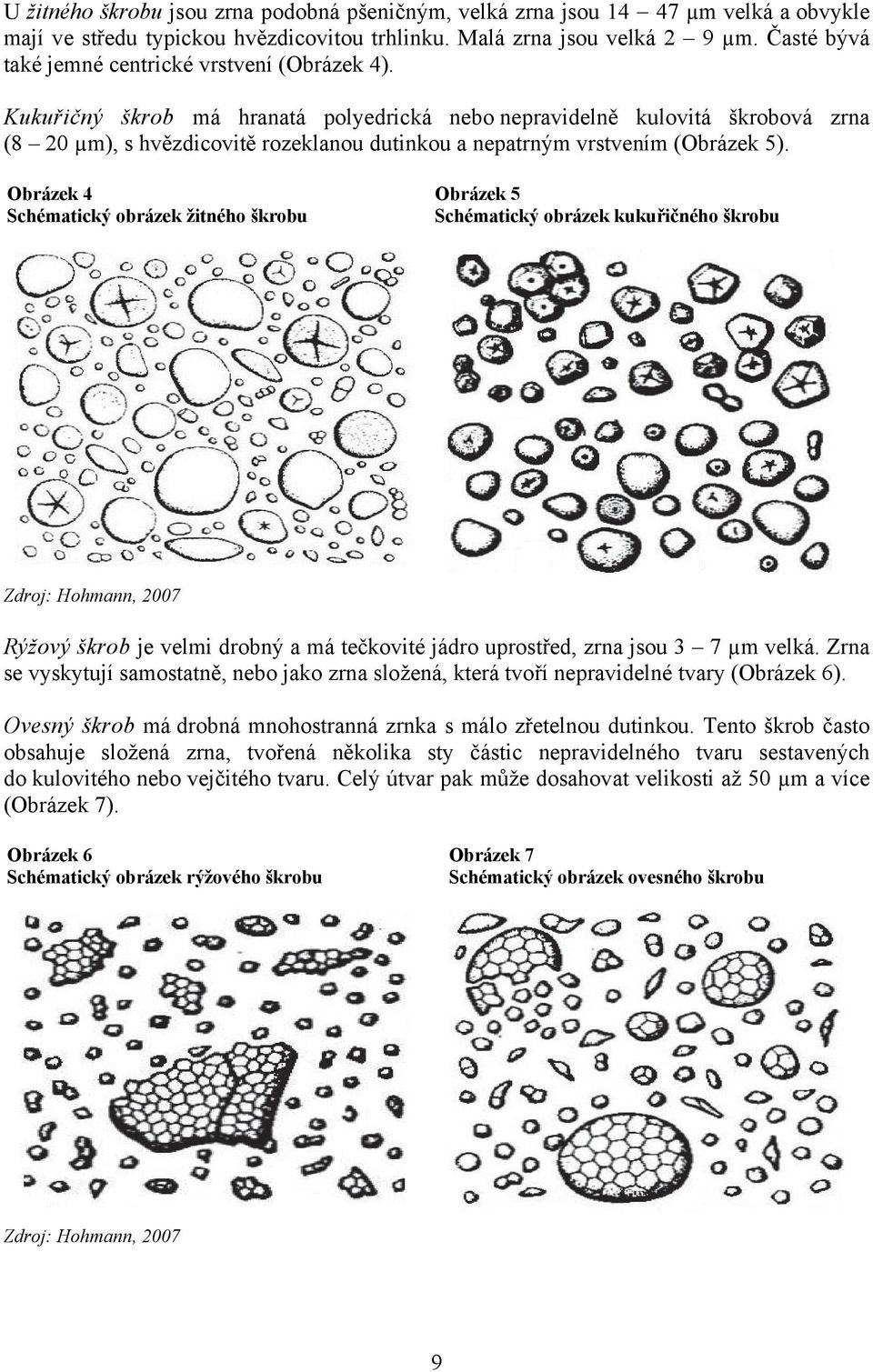 U žitného škrobu jsou zrna podobná pšeničným, velká zrna jsou 14 – 47 μm velká a obvykle mají ve středu typickou hvězdicovitou trhlinku. Malá zrna jsou velká 2 – 9 μm. Časté bývá také jemné centrické vrstvení (Obrázek 4).

Kukuřičný škrob má hranatá polyedrická nebo nepravidelně kulovitá škrobová zrna (8 – 20 μm), s hvězdicovitě rozeklanou dutinkou a nepatrným vrstvením (Obrázek 5).

Obrázek 4
Schématický obrázek žitného škrobu

Obrázek 5
Schématický obrázek kukuřičného škrobu

Zdroj: Hohmann, 2007

Rýžový škrob je velmi drobný a má tečkovité jádro uprostřed, zrna jsou 3 – 7 μm velká. Zrna se vyskytují samostatně, nebo jako zrna složená, která tvoří nepravidelné tvary (Obrázek 6).

Ovesný škrob má drobná mnohostranná zrnka s málo zřetelnou dutinkou. Tento škrob často obsahuje složená zrna, tvořená několika sty částic nepravidelného tvaru sestavených do kulovitého nebo vejčitého tvaru. Celý útvar pak může dosahovat velikosti až 50 μm a více (Obrázek 7).

Obrázek 6
Schématický obrázek rýžového škrobu

Obrázek 7
Schématický obrázek ovesného škrobu

Zdroj: Hohmann, 2007

9